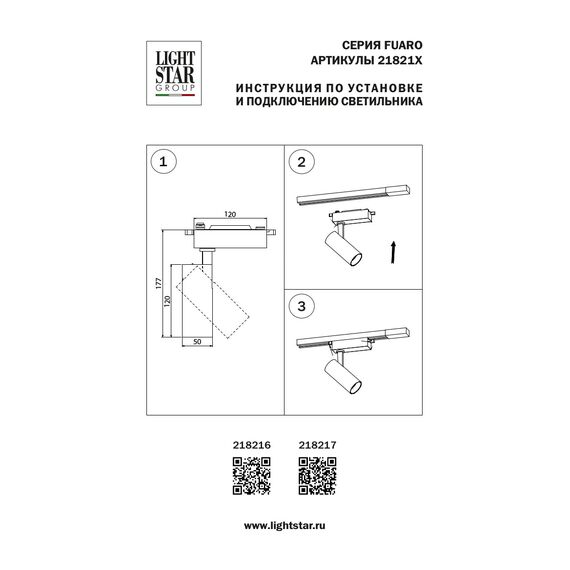 LIGHT STAR GROUP

СЕРИЯ FUARO
АРТИКУЛЫ 21821X

ИНСТРУКЦИЯ ПО УСТАНОВКЕ
И ПОДКЛЮЧЕНИЮ СВЕТИЛЬНИКА

1

120

177

120

50

2

3

218216

218217

www.lightstar.ru